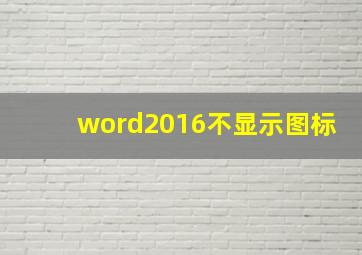 word2016不显示图标